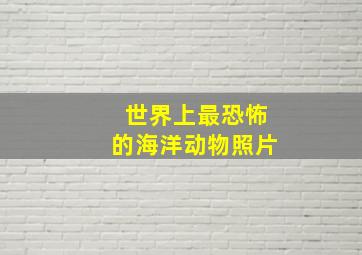 世界上最恐怖的海洋动物照片